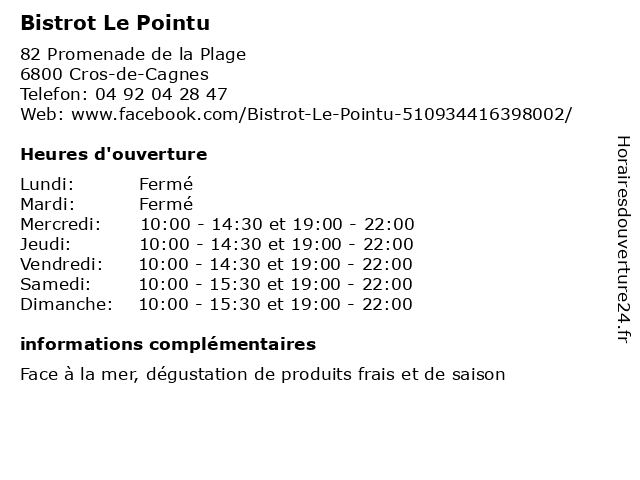 Bistrot Le Pointu

82 Promenade de la Plage
6800 Cros-de-Cagnes
Telefon: 04 92 04 28 47
Web: www.facebook.com/Bistrot-Le-Pointu-510934416398002/

Heures d'ouverture

| Lundi: | Fermé |
|---|---|
| Mardi: | Fermé |
| Mercredi: | 10:00 - 14:30 et 19:00 - 22:00 |
| Jeudi: | 10:00 - 14:30 et 19:00 - 22:00 |
| Vendredi: | 10:00 - 14:30 et 19:00 - 22:00 |
| Samedi: | 10:00 - 15:30 et 19:00 - 22:00 |
| Dimanche: | 10:00 - 15:30 et 19:00 - 22:00 |

informations complémentaires

Face à la mer, dégustation de produits frais et de saison

Horairesdouverture24.fr